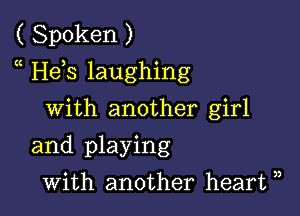 ( Spoken )
“ He’s laughing
with another girl
and playing
with another heart ”